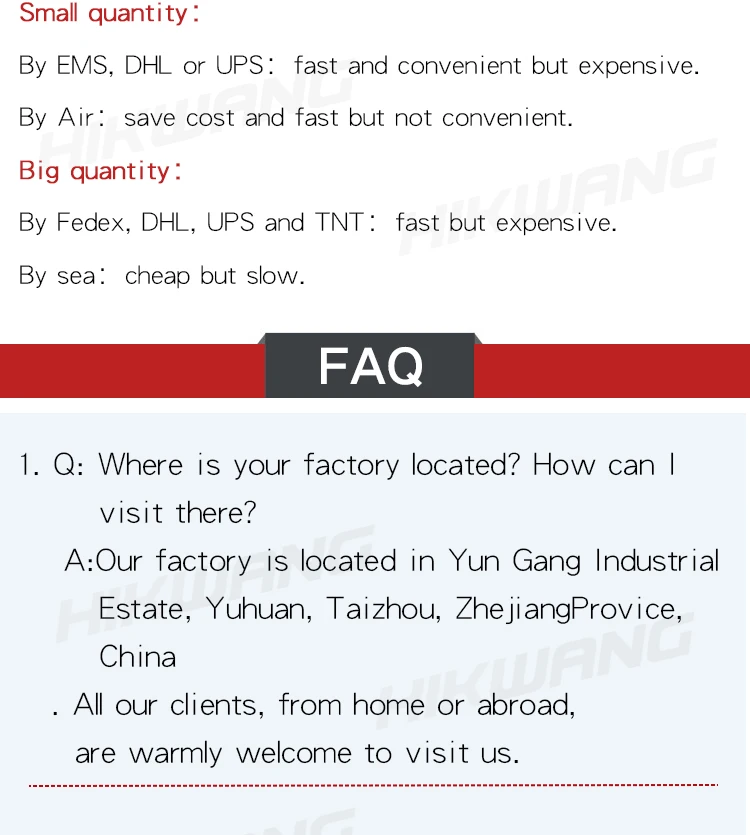 Small quantity:

By EMS, DHL or UPS: fast and convenient but expensive.

By Air: save cost and fast but not convenient.

Big quantity:

By Fedex, DHL, UPS and TNT: fast but expensive.

By sea: cheap but slow.

FAQ

1. Q: Where is your factory located? How can I visit there?

A:Our factory is located in Yun Gang Industrial Estate, Yuhuan, Taizhou, ZhejiangProvice, China

. All our clients, from home or abroad, are warmly welcome to visit us.

HIKWANG